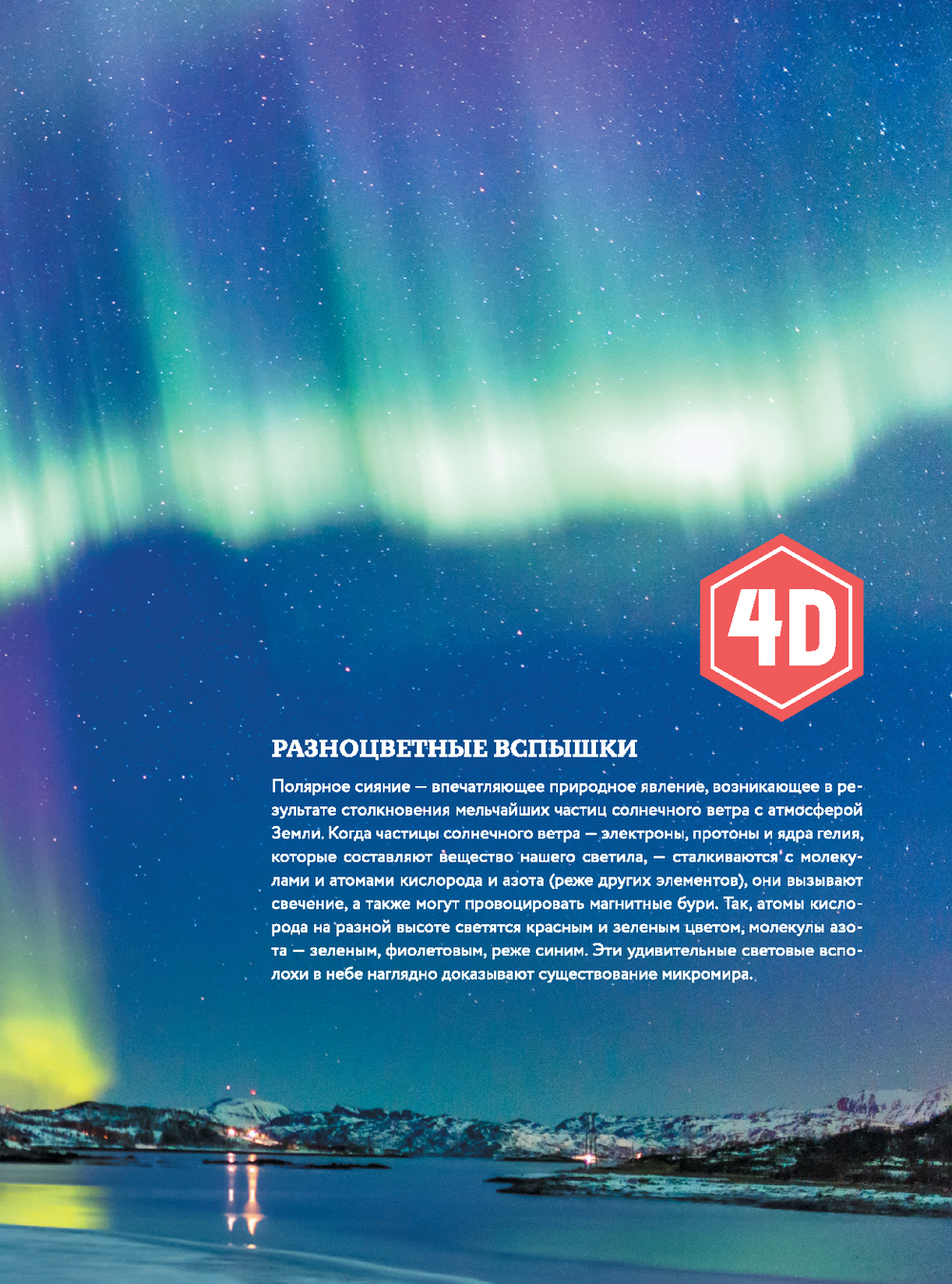 4D

РАЗНОЦВЕТНЫЕ ВСПЫШКИ

Полярное сияние — впечатляющее природное явление, возникающее в результате столкновения мельчайших частиц солнечного ветра с атмосферой Земли. Когда частицы солнечного ветра — электроны, протоны и ядра гелия, которые составляют вещество нашего светила, — сталкиваются с молекулами и атомами кислорода и азота (реже других элементов), они вызывают свечение, а также могут провоцировать магнитные бури. Так, атомы кислорода на разной высоте светятся красным и зеленым цветом, молекулы азота — зеленым, фиолетовым, реже синим. Эти удивительные световые всполохи в небе наглядно доказывают существование микромира.